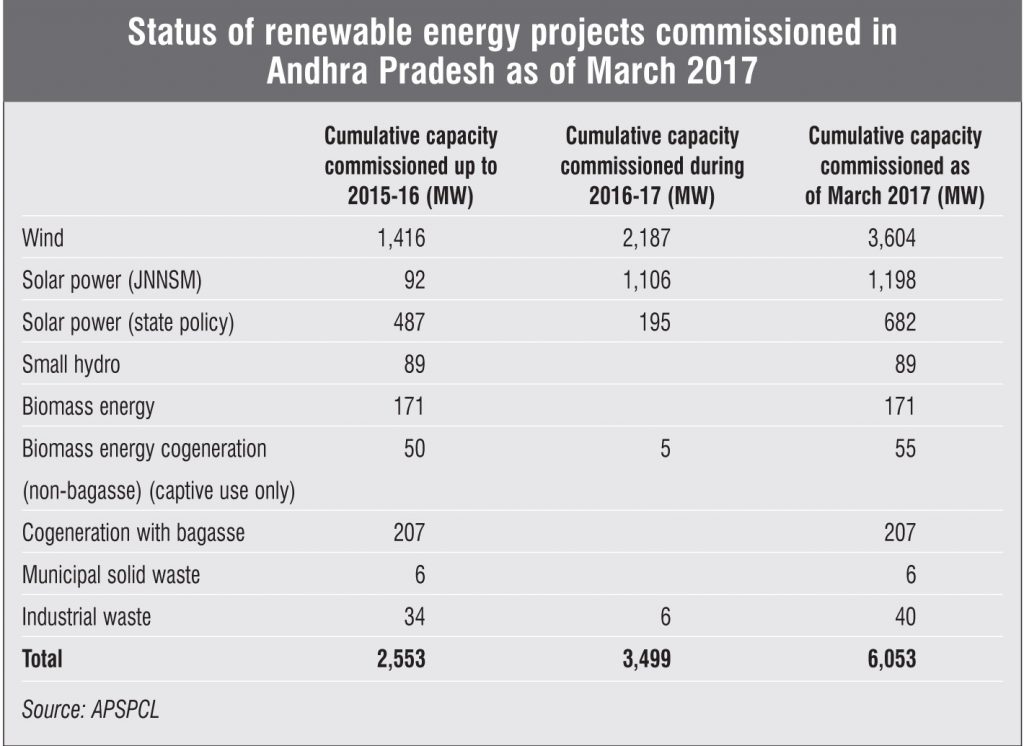 Status of renewable energy projects commissioned in Andhra Pradesh as of March 2017

| | Cumulative capacity commissioned up to 2015-16 (MW) | Cumulative capacity commissioned during 2016-17 (MW) | Cumulative capacity commissioned as of March 2017 (MW) |
|---|---|---|---|
| Wind | 1,416 | 2,187 | 3,604 |
| Solar power (JNNSM) | 92 | 1,106 | 1,198 |
| Solar power (state policy) | 487 | 195 | 682 |
| Small hydro | 89 | | 89 |
| Biomass energy | 171 | | 171 |
| Biomass energy cogeneration (non-bagasse) (captive use only) | 50 | 5 | 55 |
| Cogeneration with bagasse | 207 | | 207 |
| Municipal solid waste | 6 | | 6 |
| Industrial waste | 34 | 6 | 40 |
| **Total** | **2,553** | **3,499** | **6,053** |

Source: APSPCL